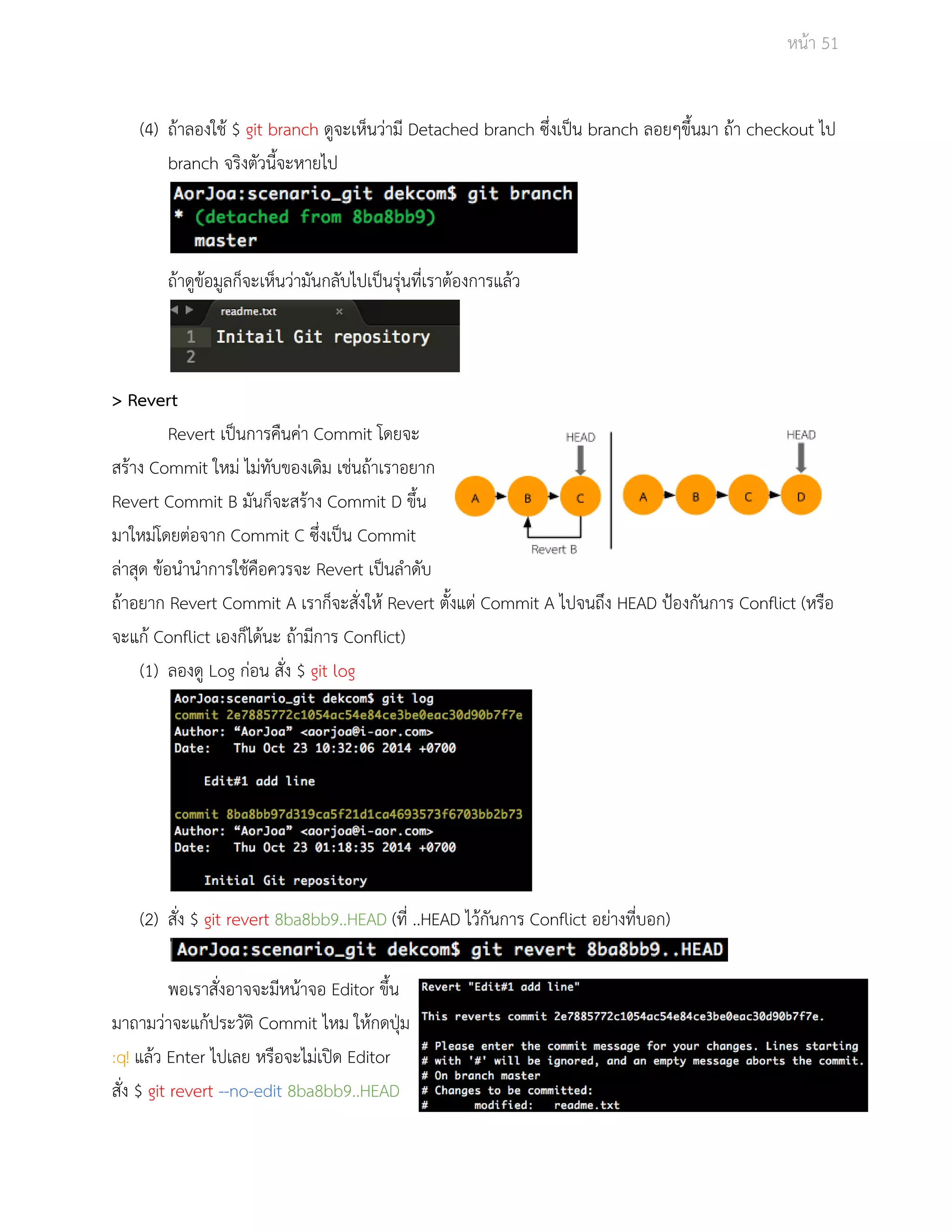 หน้า 51

(4) ถ้าลองใช้ $ git branch ดูจะเห็นว่ามี Detached branch ซึ่งเป็น branch ลอยๆขึ้นมา ถ้า checkout ไป branch จริงตัวนี้จะหายไป

AorJoa:scenario_git dekcom$ git branch
* (detached from 8ba8bb9)
  master

ถ้าดูข้อมูลก็จะเห็นว่ามันกลับไปเป็นรุ่นที่เราต้องการแล้ว

readme.txt ×
1 Initail Git repository
2

> Revert

Revert เป็นการคืนค่า Commit โดยจะสร้าง Commit ใหม่ ไม่ทับของเดิม เช่นถ้าเราอยาก Revert Commit B มันก็จะสร้าง Commit D ขึ้นมาใหม่โดยต่อจาก Commit C ซึ่งเป็น Commit ล่าสุด ข้อนำนำการใช้คือควรจะ Revert เป็นลำดับ ถ้าอยาก Revert Commit A เราก็จะสั่งให้ Revert ตั้งแต่ Commit A ไปจนถึง HEAD ป้องกันการ Conflict (หรือจะแก้ Conflict เองก็ได้นะ ถ้ามีการ Conflict)

HEAD
A B C
Revert B
HEAD
A B C D

(1) ลองดู Log ก่อน สั่ง $ git log

AorJoa:scenario_git dekcom$ git log
commit 2e7885772c1054ac54e84ce3be0eac30d90b7f7e
Author: “AorJoa” <aorjoa@i-aor.com>
Date:   Thu Oct 23 10:32:06 2014 +0700

    Edit#1 add line

commit 8ba8bb97d319ca5f21d1ca4693573f6703bb2b73
Author: “AorJoa” <aorjoa@i-aor.com>
Date:   Thu Oct 23 01:18:35 2014 +0700

    Initial Git repository

(2) สั่ง $ git revert 8ba8bb9..HEAD (ที่ ..HEAD ไว้กันการ Conflict อย่างที่บอก)

AorJoa:scenario_git dekcom$ git revert 8ba8bb9..HEAD

พอเราสั่งอาจจะมีหน้าจอ Editor ขึ้นมาถามว่าจะแก้ประวัติ Commit ไหม ให้กดปุ่ม :q! แล้ว Enter ไปเลย หรือจะไม่เปิด Editor สั่ง $ git revert --no-edit 8ba8bb9..HEAD

Revert "Edit#1 add line"

This reverts commit 2e7885772c1054ac54e84ce3be0eac30d90b7f7e.

# Please enter the commit message for your changes. Lines starting
# with '#' will be ignored, and an empty message aborts the commit.
# On branch master
# Changes to be committed:
#       modified:   readme.txt